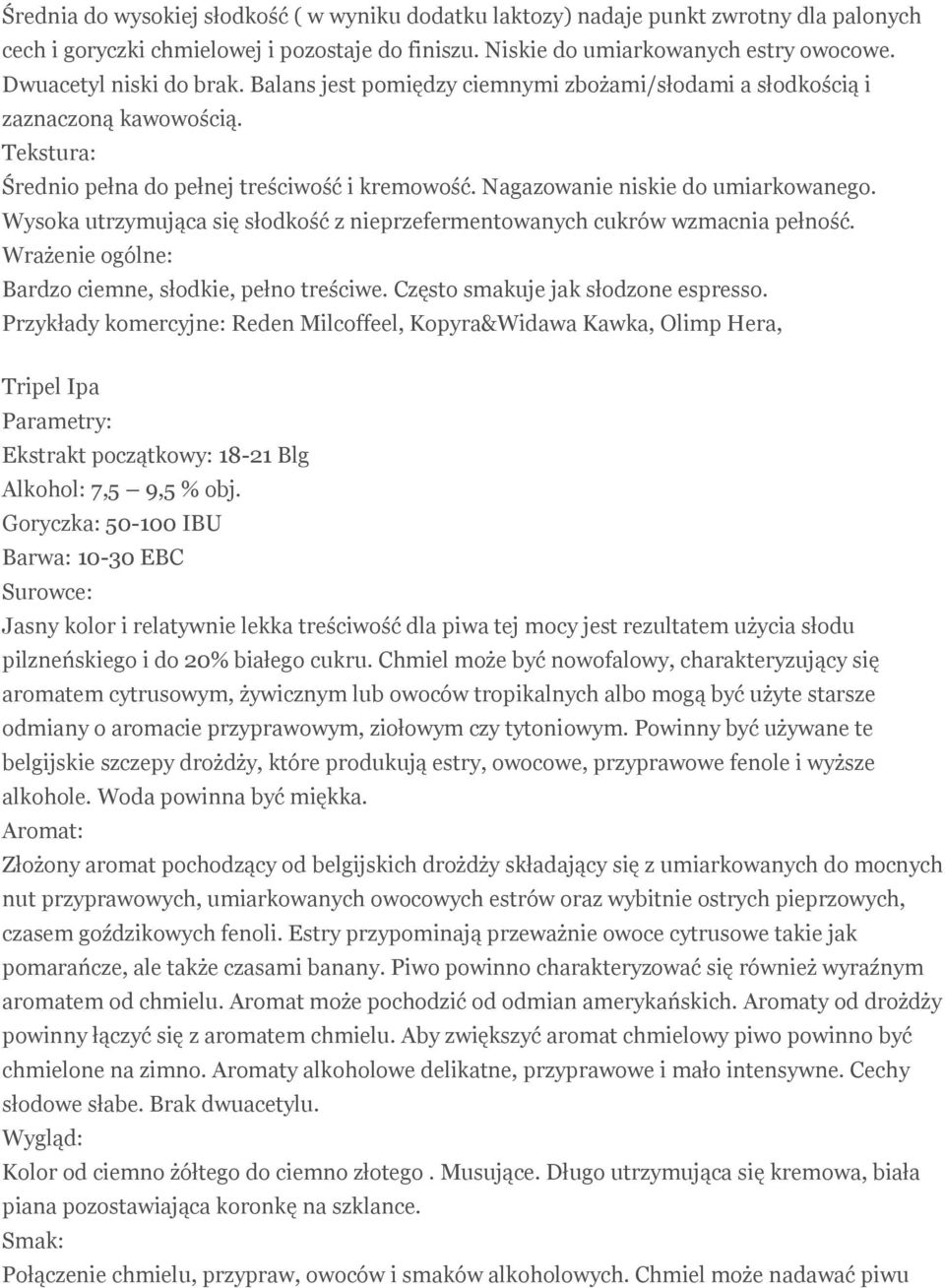 Średnia do wysokiej słodkość ( w wyniku dodatku laktozy) nadaje punkt zwrotny dla palonych cech i goryczki chmielowej i pozostaje do finiszu. Niskie do umiarkowanych estry owocowe. Dwuacetyl niski do brak. Balans jest pomiędzy ciemnymi zbożami/słodami a słodkością i zaznaczoną kawowością.
Tekstura:
Średnio pełna do pełnej treściwość i kremowość. Nagazowanie niskie do umiarkowanego. Wysoka utrzymująca się słodkość z nieprzefermentowanych cukrów wzmacnia pełność.
Wrażenie ogólne:
Bardzo ciemne, słodkie, pełno treściwe. Często smakuje jak słodzone espresso.
Przykłady komercyjne: Reden Milcoffeel, Kopyra&Widawa Kawka, Olimp Hera,

Tripel Ipa
Parametry:
Ekstrakt początkowy: 18-21 Blg
Alkohol: 7,5 – 9,5 % obj.
Goryczka: 50-100 IBU
Barwa: 10-30 EBC
Surowce:
Jasny kolor i relatywnie lekka treściwość dla piwa tej mocy jest rezultatem użycia słodu pilzneńskiego i do 20% białego cukru. Chmiel może być nowofalowy, charakteryzujący się aromatem cytrusowym, żywicznym lub owoców tropikalnych albo mogą być użyte starsze odmiany o aromacie przyprawowym, ziołowym czy tytoniowym. Powinny być używane te belgijskie szczepy drożdży, które produkują estry, owocowe, przyprawowe fenole i wyższe alkohole. Woda powinna być miękka.
Aromat:
Złożony aromat pochodzący od belgijskich drożdży składający się z umiarkowanych do mocnych nut przyprawowych, umiarkowanych owocowych estrów oraz wybitnie ostrych pieprzowych, czasem goździkowych fenoli. Estry przypominają przeważnie owoce cytrusowe takie jak pomarańcze, ale także czasami banany. Piwo powinno charakteryzować się również wyraźnym aromatem od chmielu. Aromat może pochodzić od odmian amerykańskich. Aromaty od drożdży powinny łączyć się z aromatem chmielu. Aby zwiększyć aromat chmielowy piwo powinno być chmielone na zimno. Aromaty alkoholowe delikatne, przyprawowe i mało intensywne. Cechy słodowe słabe. Brak dwuacetylu.
Wygląd:
Kolor od ciemno żółtego do ciemno złotego . Musujące. Długo utrzymująca się kremowa, biała piana pozostawiająca koronkę na szklance.
Smak:
Połączenie chmielu, przypraw, owoców i smaków alkoholowych. Chmiel może nadawać piwu